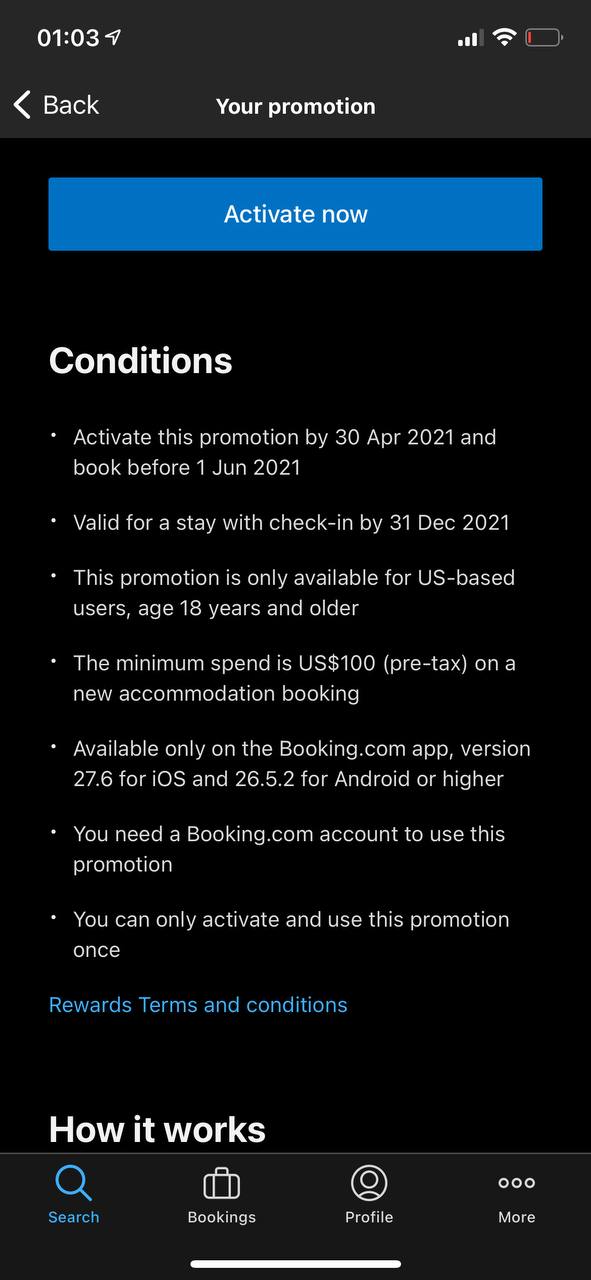 01:03

Back

Your promotion

Activate now

Conditions

• Activate this promotion by 30 Apr 2021 and book before 1 Jun 2021

• Valid for a stay with check-in by 31 Dec 2021

• This promotion is only available for US-based users, age 18 years and older

• The minimum spend is US$100 (pre-tax) on a new accommodation booking

• Available only on the Booking.com app, version 27.6 for iOS and 26.5.2 for Android or higher

• You need a Booking.com account to use this promotion

• You can only activate and use this promotion once

Rewards Terms and conditions

How it works

Search

Bookings

Profile

More